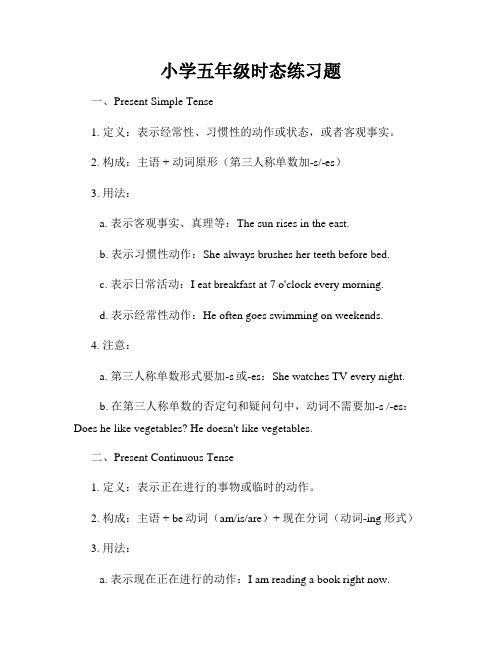 小学五年级时态练习题

一、Present Simple Tense

1. 定义：表示经常性、习惯性的动作或状态，或者客观事实。

2. 构成：主语 + 动词原形（第三人称单数加-s/-es）

3. 用法：

a. 表示客观事实、真理等：The sun rises in the east.

b. 表示习惯性动作：She always brushes her teeth before bed.

c. 表示日常活动：I eat breakfast at 7 o'clock every morning.

d. 表示经常性动作：He often goes swimming on weekends.

4. 注意：

a. 第三人称单数形式要加-s 或-es：She watches TV every night.

b. 在第三人称单数的否定句和疑问句中，动词不需要加-s /-es：Does he like vegetables? He doesn't like vegetables.

二、Present Continuous Tense

1. 定义：表示正在进行的事物或临时的动作。

2. 构成：主语 + be 动词（am/is/are）+ 现在分词（动词-ing 形式）

3. 用法：

a. 表示现在正在进行的动作：I am reading a book right now.